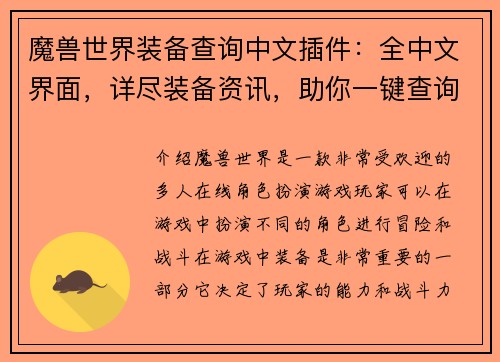 魔兽世界装备查询中文插件：全中文界面，详尽装备资讯，助你一键查询

介绍魔兽世界是一款非常受欢迎的多人在线角色扮演游戏玩家可以在游戏中扮演不同的角色进行冒险和战斗在游戏中装备是非常重要的一部分它决定了玩家的能力和战斗力